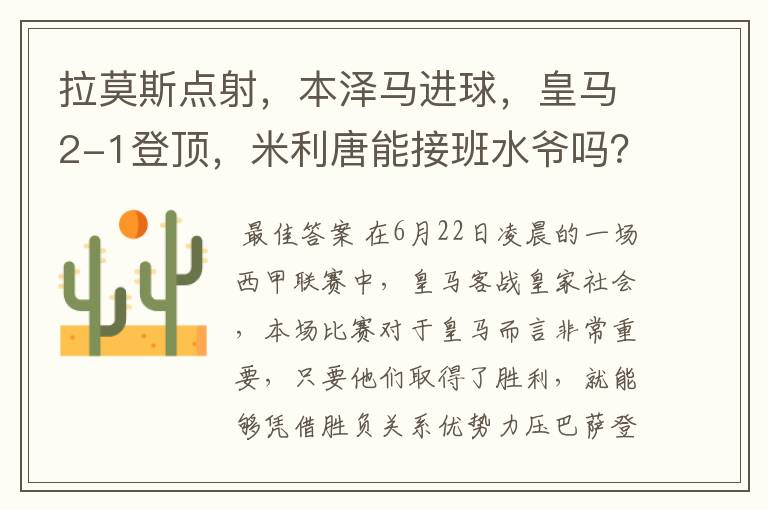 拉莫斯点射，本泽马进球，皇马2-1登顶，米利唐能接班水爷吗？

最佳答案 在6月22日凌晨的一场西甲联赛中，皇马客战皇家社会，本场比赛对于皇马而言非常重要，只要他们取得了胜利，就能够凭借胜负关系优势力压巴萨登